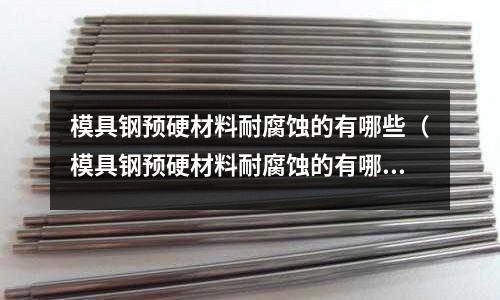 模具钢预硬材料耐腐蚀的有哪些（模具钢预硬材料耐腐蚀的有哪...